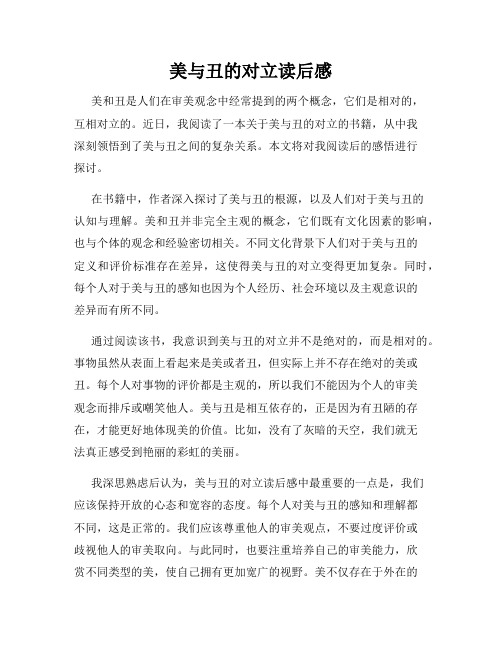 美与丑的对立读后感

美和丑是人们在审美观念中经常提到的两个概念，它们是相对的，互相对立的。近日，我阅读了一本关于美与丑的对立的书籍，从中我深刻领悟到了美与丑之间的复杂关系。本文将对我阅读后的感悟进行探讨。

在书籍中，作者深入探讨了美与丑的根源，以及人们对于美与丑的认知与理解。美和丑并非完全主观的概念，它们既有文化因素的影响，也与个体的观念和经验密切相关。不同文化背景下人们对于美与丑的定义和评价标准存在差异，这使得美与丑的对立变得更加复杂。同时，每个人对于美与丑的感知也因为个人经历、社会环境以及主观意识的差异而有所不同。

通过阅读该书，我意识到美与丑的对立并不是绝对的，而是相对的。事物虽然从表面上看起来是美或者丑，但实际上并不存在绝对的美或丑。每个人对事物的评价都是主观的，所以我们不能因为个人的审美观念而排斥或嘲笑他人。美与丑是相互依存的，正是因为有丑陋的存在，才能更好地体现美的价值。比如，没有了灰暗的天空，我们就无法真正感受到艳丽的彩虹的美丽。

我深思熟虑后认为，美与丑的对立读后感中最重要的一点是，我们应该保持开放的心态和宽容的态度。每个人对美与丑的感知和理解都不同，这是正常的。我们应该尊重他人的审美观点，不要过度评价或歧视他人的审美取向。与此同时，也要注重培养自己的审美能力，欣赏不同类型的美，使自己拥有更加宽广的视野。美不仅存在于外在的